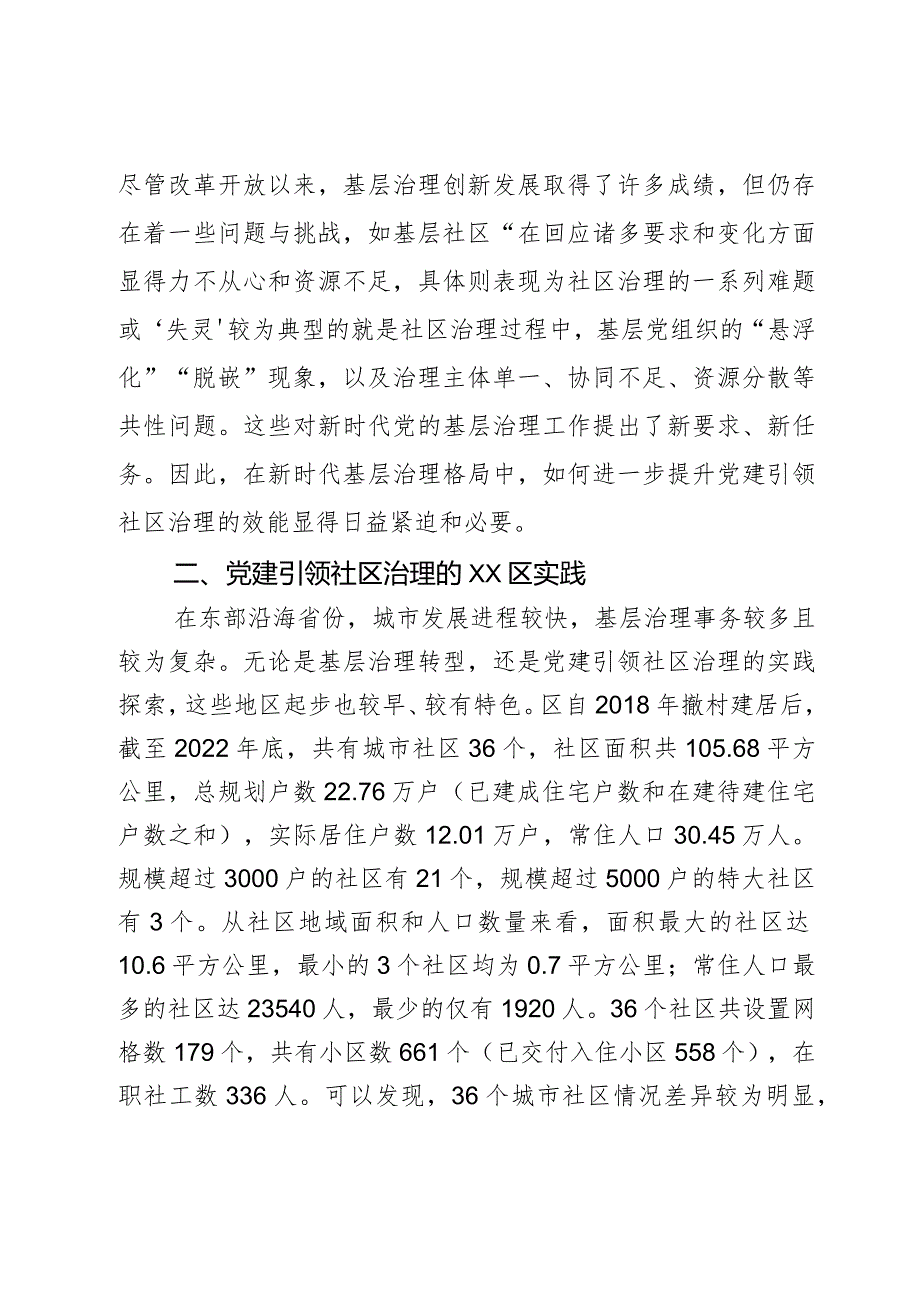 尽管改革开放以来，基层治理创新发展取得了许多成绩，但仍存在着一些问题与挑战，如基层社区“在回应诸多要求和变化方面显得力不从心和资源不足，具体则表现为社区治理的一系列难题或‘失灵'较为典型的就是社区治理过程中，基层党组织的“悬浮化”“脱嵌”现象，以及治理主体单一、协同不足、资源分散等共性问题。这些对新时代党的基层治理工作提出了新要求、新任务。因此，在新时代基层治理格局中，如何进一步提升党建引领社区治理的效能显得日益紧迫和必要。

二、党建引领社区治理的XX区实践

在东部沿海省份，城市发展进程较快，基层治理事务较多且较为复杂。无论是基层治理转型，还是党建引领社区治理的实践探索，这些地区起步也较早、较有特色。区自2018年撤村建居后，截至2022年底，共有城市社区36个，社区面积共105.68平方公里，总规划户数22.76万户（已建成住宅户数和在建待建住宅户数之和），实际居住户数12.01万户，常住人口30.45万人。规模超过3000户的社区有21个，规模超过5000户的特大社区有3个。从社区地域面积和人口数量来看，面积最大的社区达10.6平方公里，最小的3个社区均为0.7平方公里；常住人口最多的社区达23540人，最少的仅有1920人。36个社区共设置网格数179个，共有小区数661个（已交付入住小区558个），在职社工数336人。可以发现，36个城市社区情况差异较为明显，